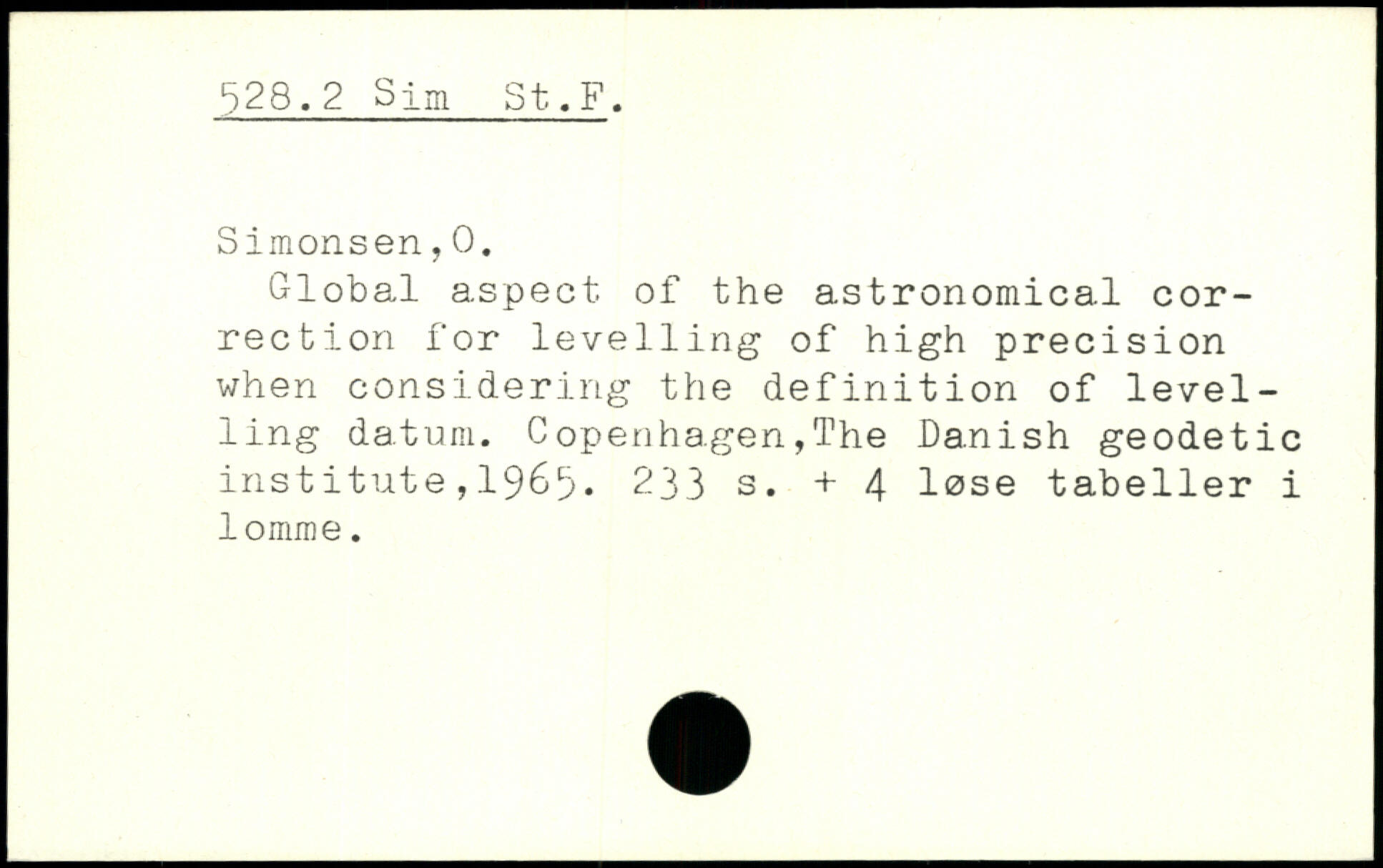 528.2 Sim St.F.

Simonsen,O.

Global aspect of the astronomical correction for levelling of high precision when considering the definition of levelling datum. Copenhagen,The Danish geodetic institute,1965. 233 s. + 4 løse tabeller i lomme.